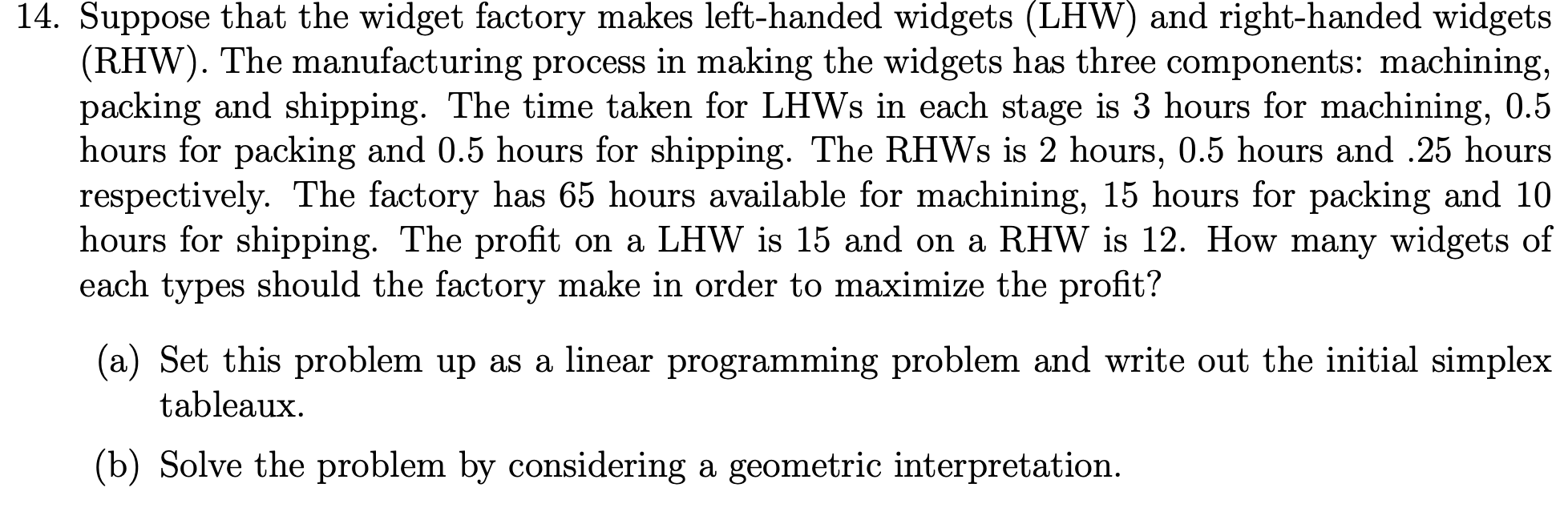 14. Suppose that the widget factory makes left-handed widgets (LHW) and right-handed widgets (RHW). The manufacturing process in making the widgets has three components: machining, packing and shipping. The time taken for LHWs in each stage is 3 hours for machining, 0.5 hours for packing and 0.5 hours for shipping. The RHWs is 2 hours, 0.5 hours and .25 hours respectively. The factory has 65 hours available for machining, 15 hours for packing and 10 hours for shipping. The profit on a LHW is 15 and on a RHW is 12. How many widgets of each types should the factory make in order to maximize the profit?

(a) Set this problem up as a linear programming problem and write out the initial simplex tableaux.

(b) Solve the problem by considering a geometric interpretation.